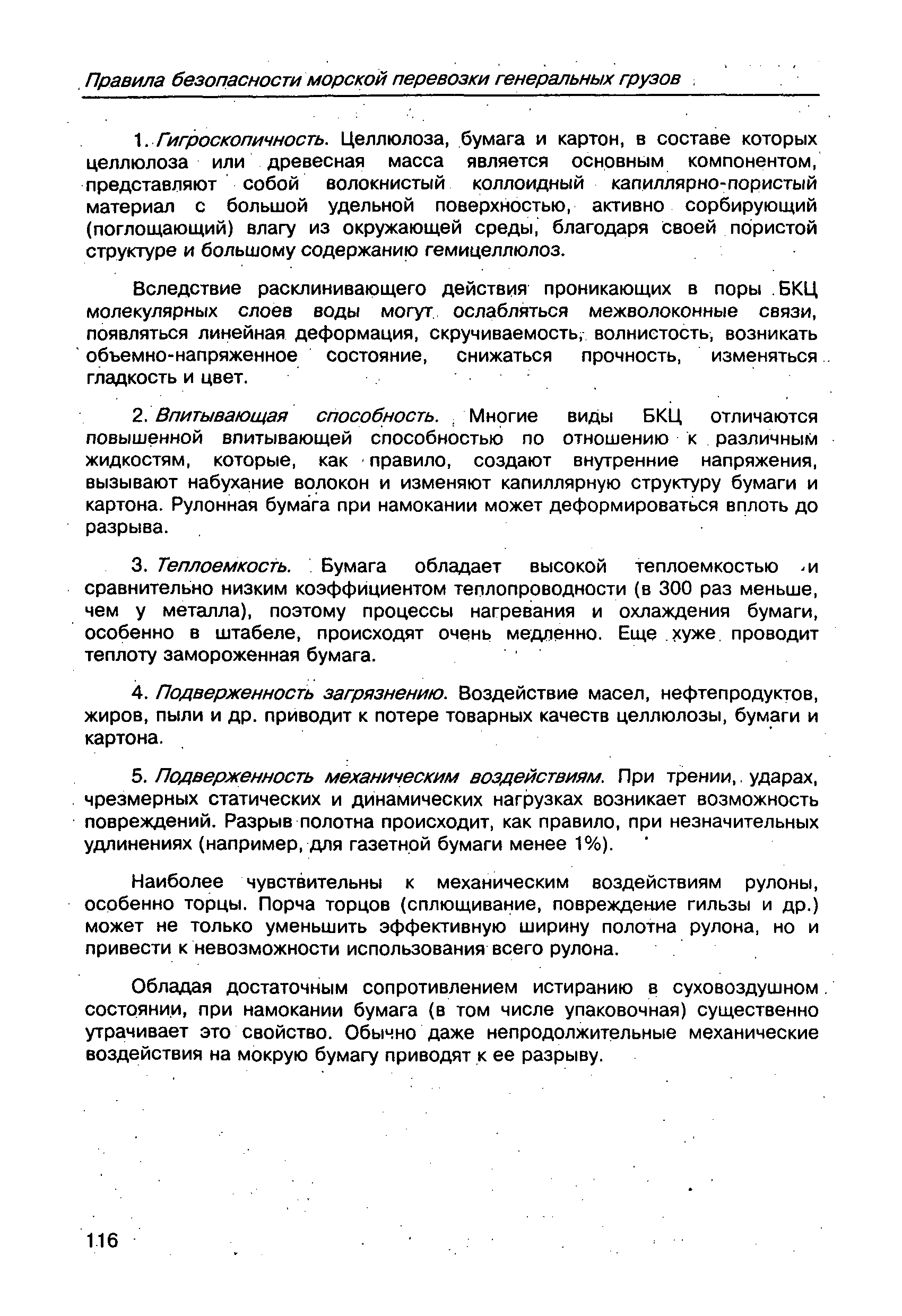 Правила безопасности морской перевозки генеральных грузов

1. Гигроскопичность. Целлюлоза, бумага и картон, в составе которых целлюлоза или древесная масса является основным компонентом, представляют собой волокнистый коллоидный капиллярно-пористый материал с большой удельной поверхностью, активно сорбирующий (поглощающий) влагу из окружающей среды, благодаря своей пористой структуре и большому содержанию гемицеллюлоз.

Вследствие расклинивающего действия проникающих в поры БКЦ молекулярных слоев воды могут ослабляться межволоконные связи, появляться линейная деформация, скручиваемость, волнистость, возникать объемно-напряженное состояние, снижаться прочность, изменяться гладкость и цвет.

2. Впитывающая способность. Многие виды БКЦ отличаются повышенной впитывающей способностью по отношению к различным жидкостям, которые, как правило, создают внутренние напряжения, вызывают набухание волокон и изменяют капиллярную структуру бумаги и картона. Рулонная бумага при намокании может деформироваться вплоть до разрыва.

3. Теплоемкость. Бумага обладает высокой теплоемкостью и сравнительно низким коэффициентом теплопроводности (в 300 раз меньше, чем у металла), поэтому процессы нагревания и охлаждения бумаги, особенно в штабеле, происходят очень медленно. Еще хуже проводит теплоту замороженная бумага.

4. Подверженность загрязнению. Воздействие масел, нефтепродуктов, жиров, пыли и др. приводит к потере товарных качеств целлюлозы, бумаги и картона.

5. Подверженность механическим воздействиям. При трении, ударах, чрезмерных статических и динамических нагрузках возникает возможность повреждений. Разрыв полотна происходит, как правило, при незначительных удлинениях (например, для газетной бумаги менее 1%).

Наиболее чувствительны к механическим воздействиям рулоны, особенно торцы. Порча торцов (сплющивание, повреждение гильзы и др.) может не только уменьшить эффективную ширину полотна рулона, но и привести к невозможности использования всего рулона.

Обладая достаточным сопротивлением истиранию в суховоздушном состоянии, при намокании бумага (в том числе упаковочная) существенно утрачивает это свойство. Обычно даже непродолжительные механические воздействия на мокрую бумагу приводят к ее разрыву.

116